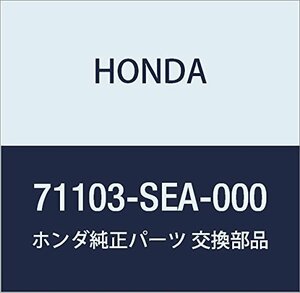 HONDA

71103-SEA-000

ホンダ純正パーツ 交換部品